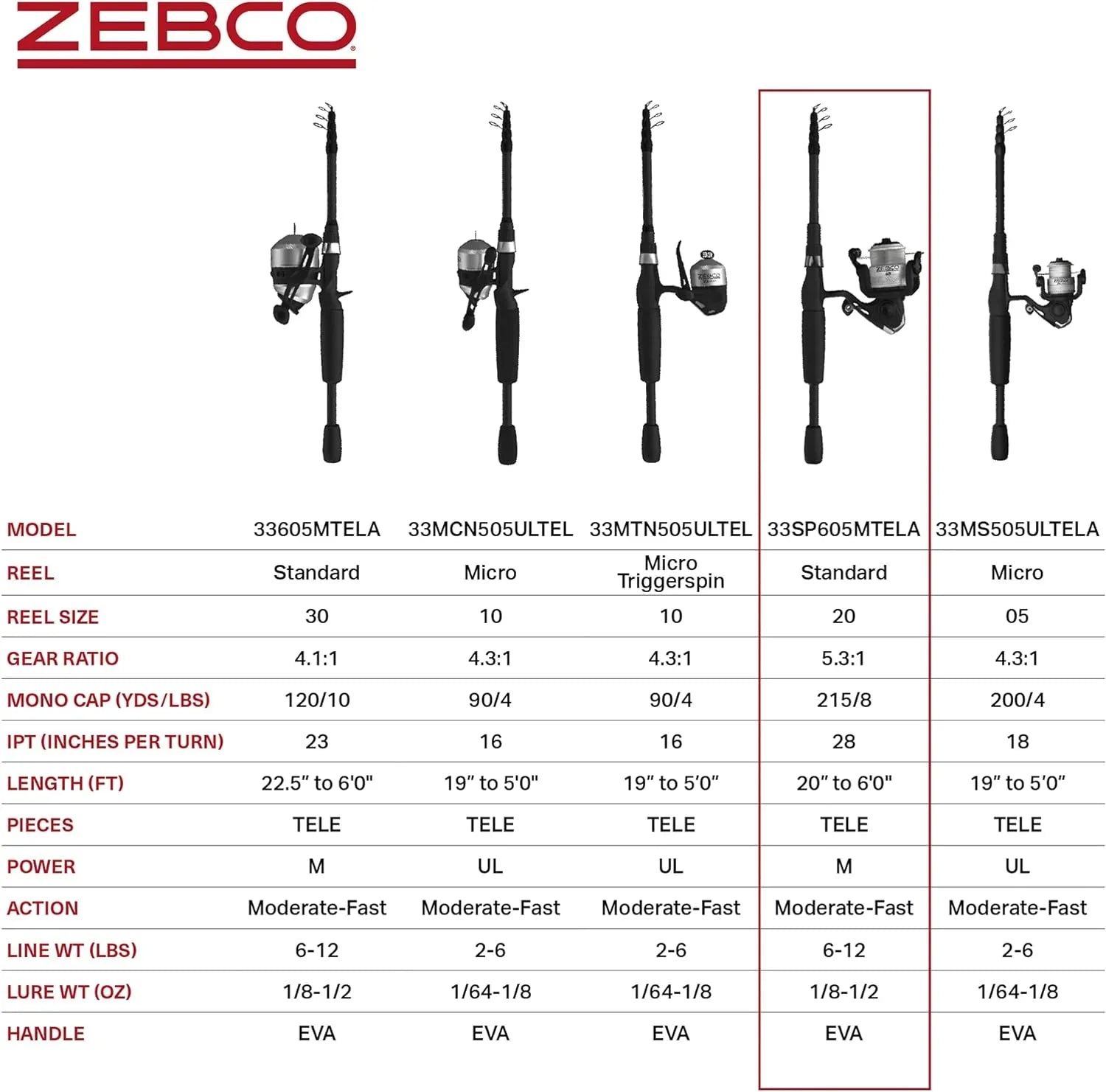 ZEBCO

| MODEL | 33605MTELA | 33MCN505ULTEL | 33MTN505ULTEL | 33SP605MTELA | 33MS505ULTELA |
|---|---|---|---|---|---|
| REEL | Standard | Micro | Micro Triggerspin | Standard | Micro |
| REEL SIZE | 30 | 10 | 10 | 20 | 05 |
| GEAR RATIO | 4.1:1 | 4.3:1 | 4.3:1 | 5.3:1 | 4.3:1 |
| MONO CAP (YDS/LBS) | 120/10 | 90/4 | 90/4 | 215/8 | 200/4 |
| IPT (INCHES PER TURN) | 23 | 16 | 16 | 28 | 18 |
| LENGTH (FT) | 22.5" to 6'0" | 19" to 5'0" | 19" to 5'0" | 20" to 6'0" | 19" to 5'0" |
| PIECES | TELE | TELE | TELE | TELE | TELE |
| POWER | M | UL | UL | M | UL |
| ACTION | Moderate-Fast | Moderate-Fast | Moderate-Fast | Moderate-Fast | Moderate-Fast |
| LINE WT (LBS) | 6-12 | 2-6 | 2-6 | 6-12 | 2-6 |
| LURE WT (OZ) | 1/8-1/2 | 1/64-1/8 | 1/64-1/8 | 1/8-1/2 | 1/64-1/8 |
| HANDLE | EVA | EVA | EVA | EVA | EVA |